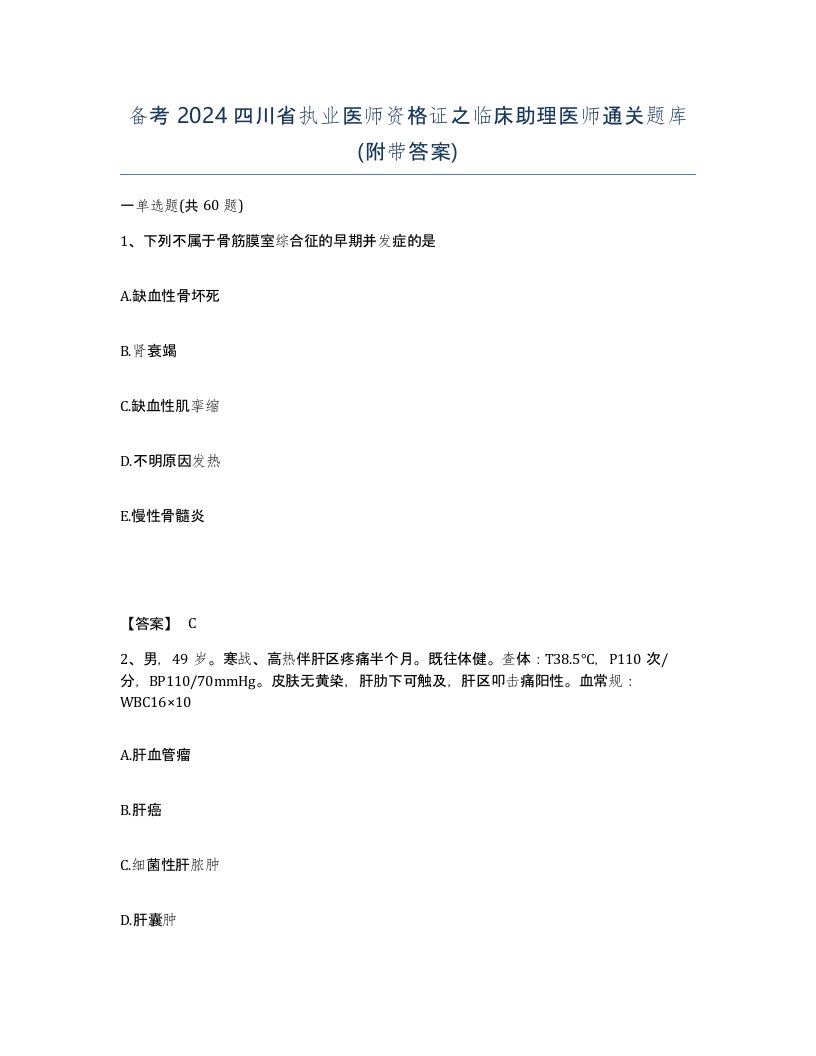 备考 2024 四川省执业医师资格证之临床助理医师通关题库(附带答案)

一单选题(共 60 题)

1、下列不属于骨筋膜室综合征的早期并发症的是

A.缺血性骨坏死

B.肾衰竭

C.缺血性肌挛缩

D.不明原因发热

E.慢性骨髓炎

【答案】 C

2、男，49 岁。寒战、高热伴肝区疼痛半个月。既往体健。查体：T38.5℃，P110 次/分，BP110/70mmHg。皮肤无黄染，肝肋下可触及，肝区叩击痛阳性。血常规：WBC16×10

A.肝血管瘤

B.肝癌

C.细菌性肝脓肿

D.肝囊肿